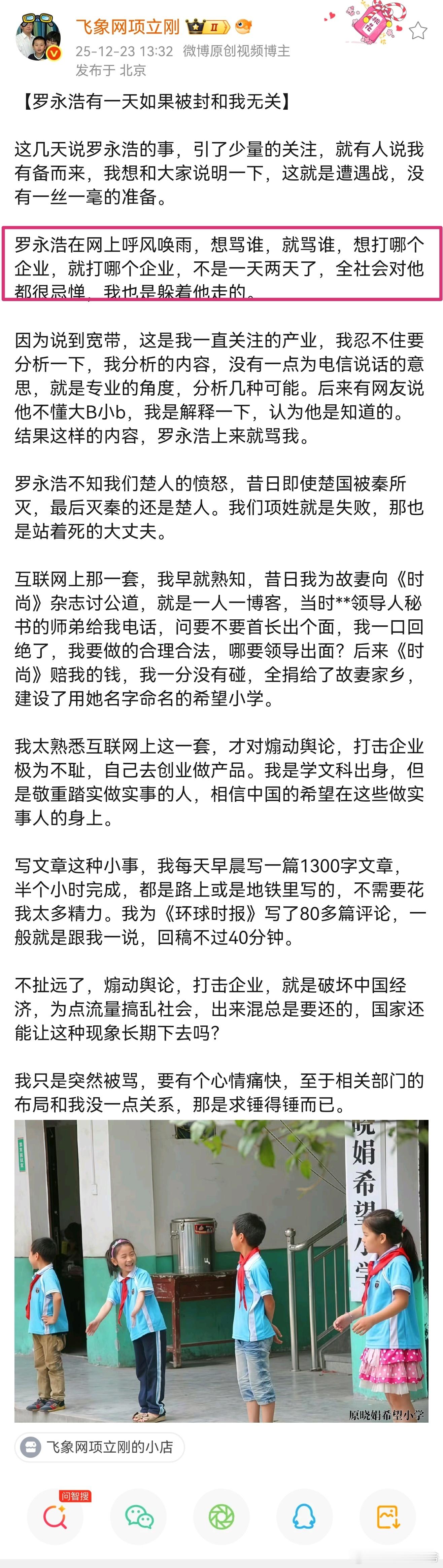 飞象网项立刚 II
25-12-23 13:32 微博原创视频博主
发布于 北京

【罗永浩有一天如果被封和我无关】

这几天说罗永浩的事，引了少量的关注，就有人说我有备而来，我想和大家说明一下，这就是遭遇战，没有一丝一毫的准备。

罗永浩在网上呼风唤雨，想骂谁，就骂谁，想打哪个企业，就打哪个企业，不是一天两天了，全社会对他都很忌惮，我也是躲着他走的。

因为说到宽带，这是我一直关注的产业，我忍不住要分析一下，我分析的内容，没有一点为电信说话的意思，就是专业的角度，分析几种可能。后来有网友说他不懂大B小b，我是解释一下，认为他是知道的。结果这样的内容，罗永浩上来就骂我。

罗永浩不知我们楚人的愤怒，昔日即使楚国被秦所灭，最后灭秦的还是楚人。我们项姓就是失败，那也是站着死的大丈夫。

互联网上那一套，我早就熟知，昔日我为故妻向《时尚》杂志讨公道，就是一人一博客，当时**领导人秘书的师弟给我电话，问要不要首长出个面，我一口回绝了，我要做的合理合法，哪要领导出面？后来《时尚》赔我的钱，我一分没有碰，全捐给了故妻家乡，建设了用她名字命名的希望小学。

我太熟悉互联网上这一套，才对煽动舆论，打击企业极为不耻，自己去创业做产品。我是学文科出身，但是敬重踏实做实事的人，相信中国的希望在这些做实事人的身上。

写文章这种小事，我每天早晨写一篇1300字文章，半个小时完成，都是路上或是地铁里写的，不需要花我太多精力。我为《环球时报》写了80多篇评论，一般就是跟我一说，回稿不过40分钟。

不扯远了，煽动舆论，打击企业，就是破坏中国经济，为点流量搞乱社会，出来混总是要还的，国家还能让这种现象长期下去吗？

我只是突然被骂，要有个心情痛快，至于相关部门的布局和我没一点关系，那是求锤得锤而已。

晓娟希望小学

原晓娟希望小学

飞象网项立刚的小店

问智搜